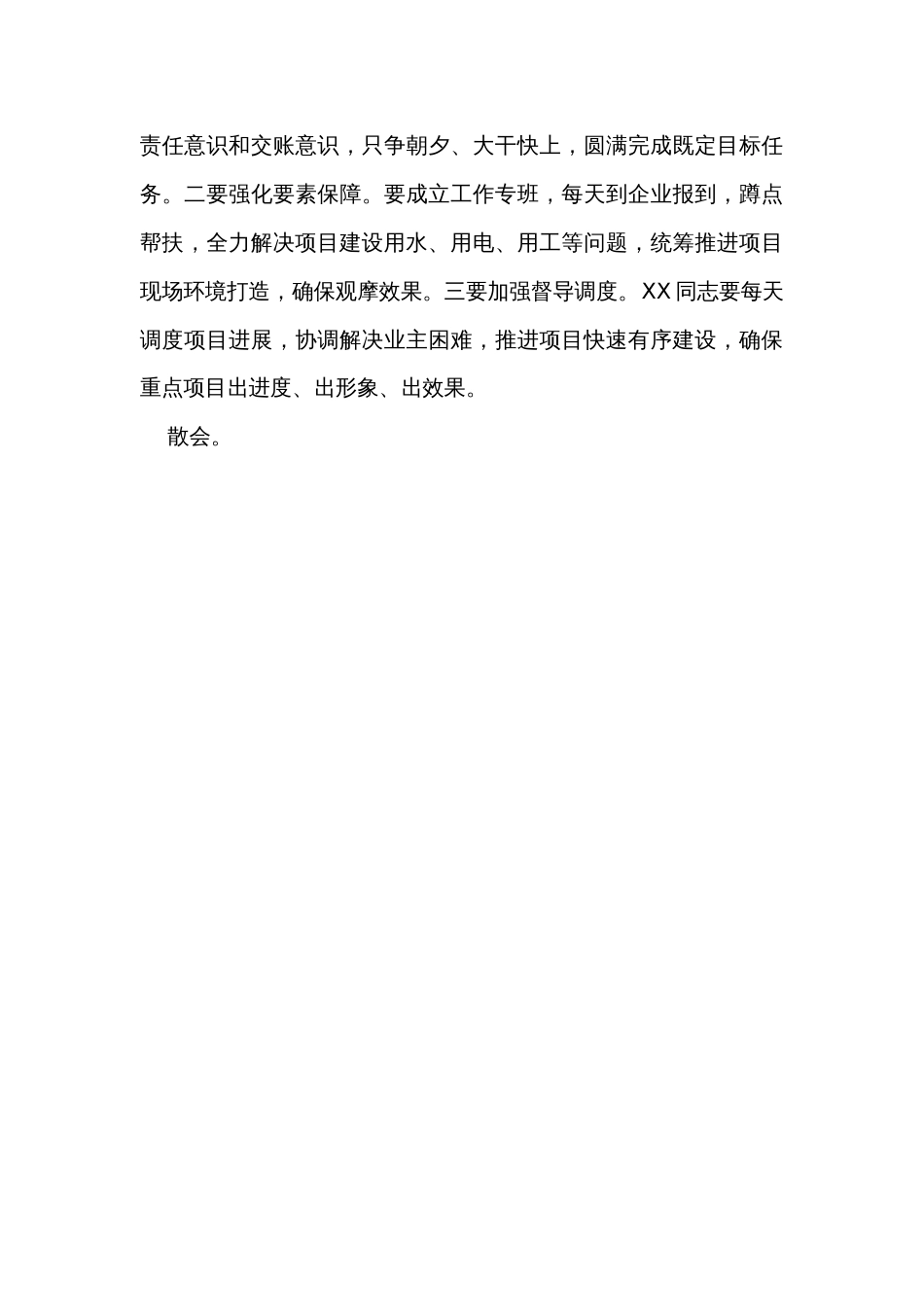 责任意识和交账意识，只争朝夕、大干快上，圆满完成既定目标任务。二要强化要素保障。要成立工作专班，每天到企业报到，蹲点帮扶，全力解决项目建设用水、用电、用工等问题，统筹推进项目现场环境打造，确保观摩效果。三要加强督导调度。XX同志要每天调度项目进展，协调解决业主困难，推进项目快速有序建设，确保重点项目出进度、出形象、出效果。

散会。